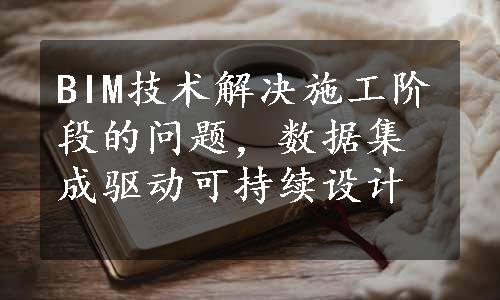 BIM技术解决施工阶段的问题，数据集成驱动可持续设计